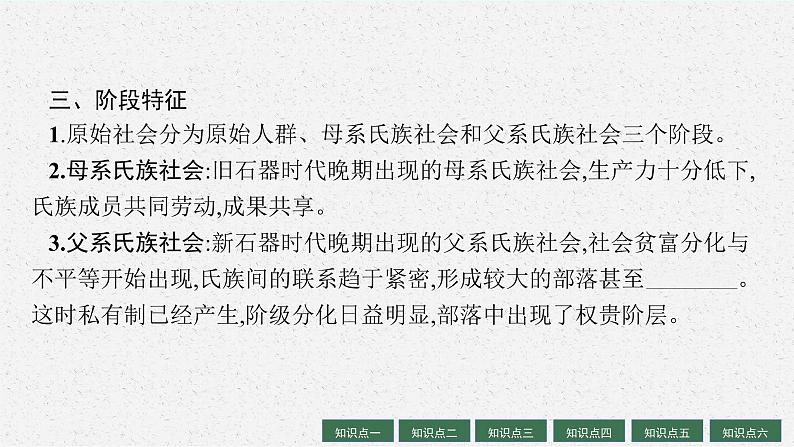 三、阶段特征

1.原始社会分为原始人群、母系氏族社会和父系氏族社会三个阶段。

2.母系氏族社会:旧石器时代晚期出现的母系氏族社会,生产力十分低下,氏族成员共同劳动,成果共享。

3.父系氏族社会:新石器时代晚期出现的父系氏族社会,社会贫富分化与不平等开始出现,氏族间的联系趋于紧密,形成较大的部落甚至________。这时私有制已经产生,阶级分化日益明显,部落中出现了权贵阶层。

知识点一 知识点二 知识点三 知识点四 知识点五 知识点六